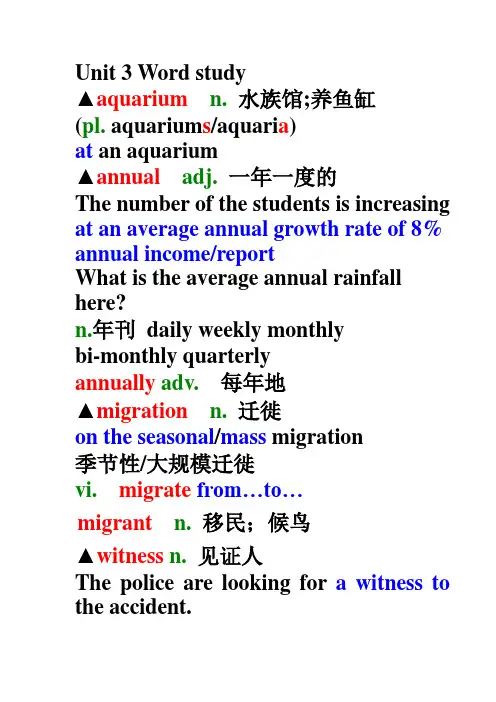 Unit 3 Word study
▲aquarium n. 水族馆;养鱼缸
(pl. aquariums/aquaria)
at an aquarium
▲annual adj. 一年一度的
The number of the students is increasing at an average annual growth rate of 8%
annual income/report
What is the average annual rainfall here?
n.年刊 daily weekly monthly bi-monthly quarterly
annually adv. 每年地
▲migration n. 迁徙
on the seasonal/mass migration
季节性/大规模迁徙
vi. migrate from…to…
migrant n. 移民；候鸟
▲witness n. 见证人
The police are looking for a witness to the accident.